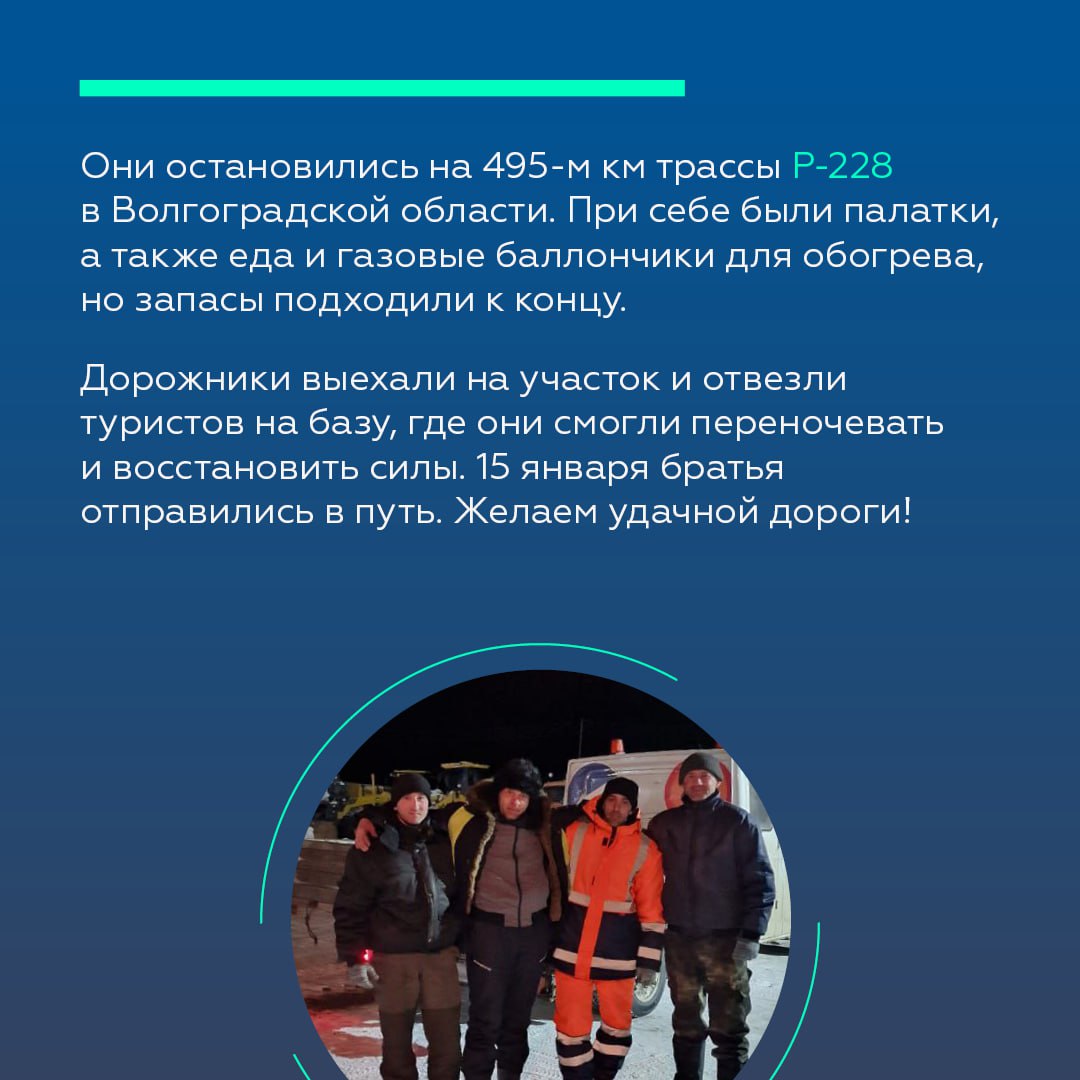 Они остановились на 495-м км трассы Р-228 в Волгоградской области. При себе были палатки, а также еда и газовые баллончики для обогрева, но запасы подходили к концу.

Дорожники выехали на участок и отвезли туристов на базу, где они смогли переночевать и восстановить силы. 15 января братья отправились в путь. Желаем удачной дороги!